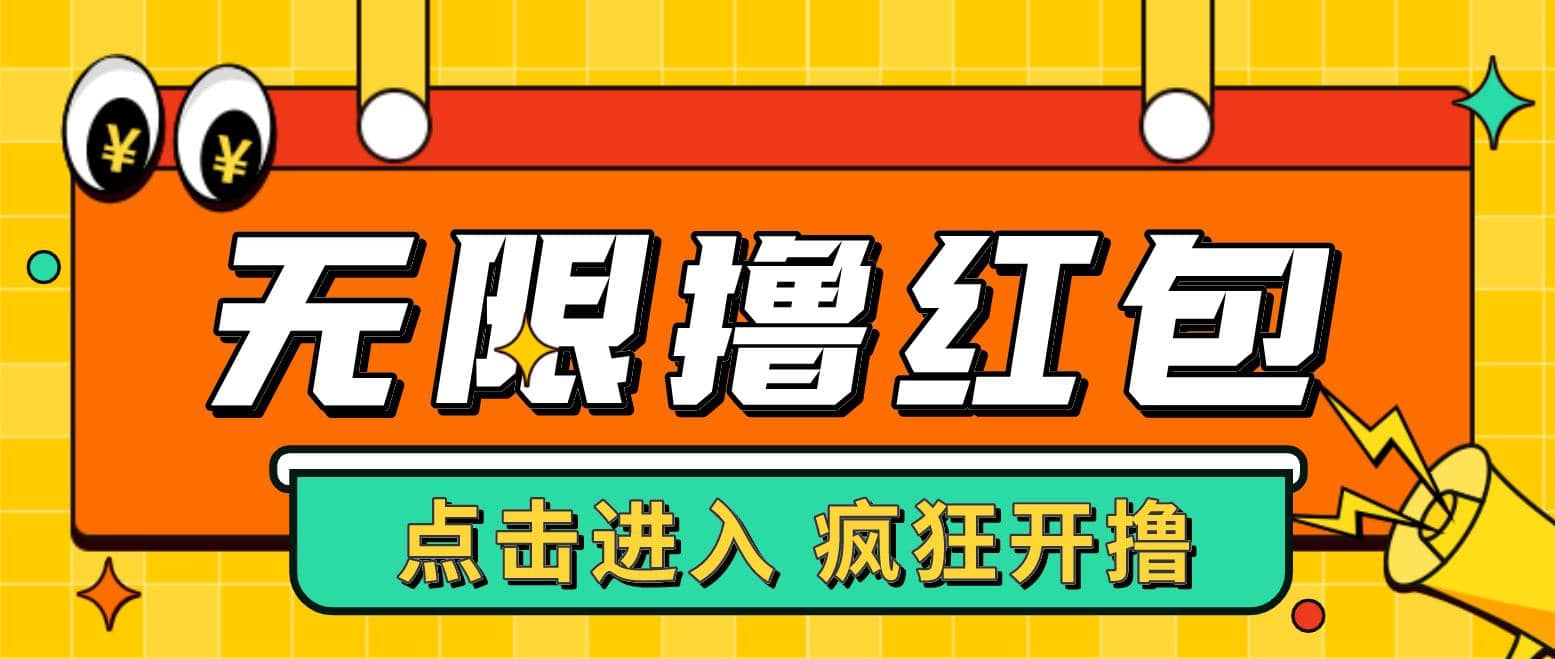 ¥ ¥

无限撸红包

点击进入 疯狂开撸